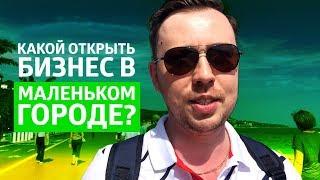 КАКОЙ ОТКРЫТЬ БИЗНЕС В МАЛЕНЬКОМ ГОРОДЕ?